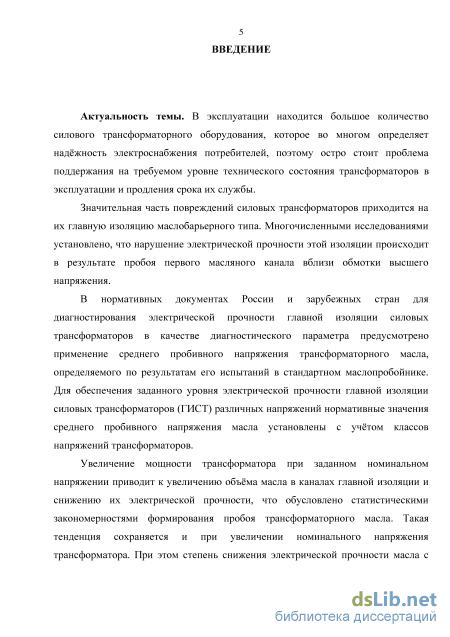 5

ВВЕДЕНИЕ

Актуальность темы. В эксплуатации находится большое количество силового трансформаторного оборудования, которое во многом определяет надёжность электроснабжения потребителей, поэтому остро стоит проблема поддержания на требуемом уровне технического состояния трансформаторов в эксплуатации и продления срока их службы.

Значительная часть повреждений силовых трансформаторов приходится на их главную изоляцию маслобарьерного типа. Многочисленными исследованиями установлено, что нарушение электрической прочности этой изоляции происходит в результате пробоя первого масляного канала вблизи обмотки высшего напряжения.

В нормативных документах России и зарубежных стран для диагностирования электрической прочности главной изоляции силовых трансформаторов в качестве диагностического параметра предусмотрено применение среднего пробивного напряжения трансформаторного масла, определяемого по результатам его испытаний в стандартном маслопробойнике. Для обеспечения заданного уровня электрической прочности главной изоляции силовых трансформаторов (ГИСТ) различных напряжений нормативные значения среднего пробивного напряжения масла установлены с учётом классов напряжений трансформаторов.

Увеличение мощности трансформатора при заданном номинальном напряжении приводит к увеличению объёма масла в каналах главной изоляции и снижению их электрической прочности, что обусловлено статистическими закономерностями формирования пробоя трансформаторного масла. Такая тенденция сохраняется и при увеличении номинального напряжения трансформатора. При этом степень снижения электрической прочности масла с

dsLib.net
библиотека диссертаций